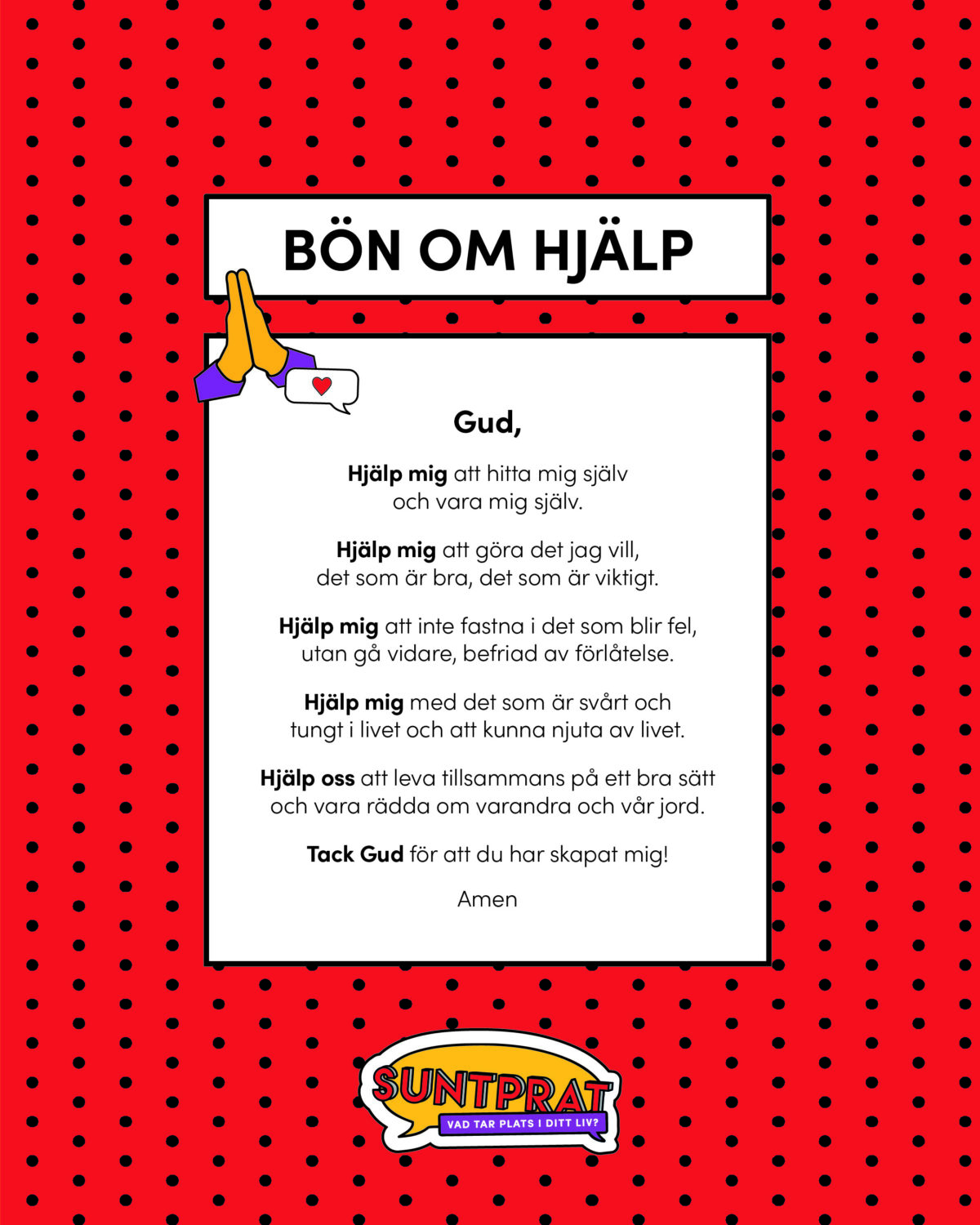 BÖN OM HJÄLP

Gud,

Hjälp mig att hitta mig själv och vara mig själv.

Hjälp mig att göra det jag vill, det som är bra, det som är viktigt.

Hjälp mig att inte fastna i det som blir fel, utan gå vidare, befriad av förlåtelse.

Hjälp mig med det som är svårt och tungt i livet och att kunna njuta av livet.

Hjälp oss att leva tillsammans på ett bra sätt och vara rädda om varandra och vår jord.

Tack Gud för att du har skapat mig!

Amen

SUNTPRAT
VAD TAR PLATS I DITT LIV?